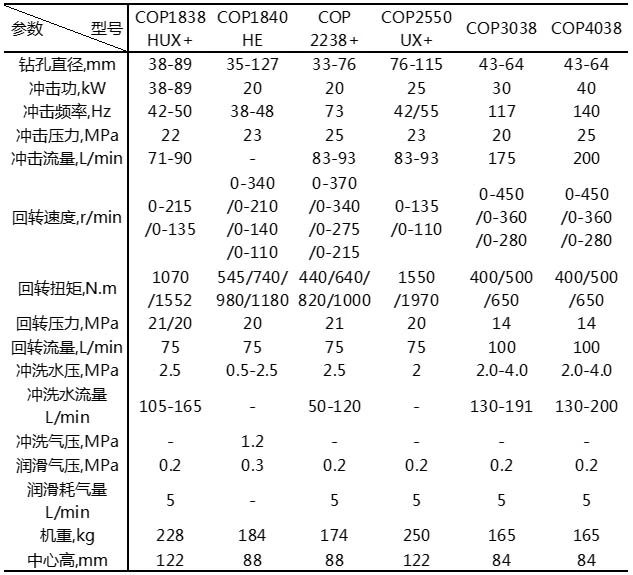 | 参数　　型号 | COP1838 HUX+ | COP1840 HE | COP 2238+ | COP2550 UX+ | COP3038 | COP4038 |
|---|---|---|---|---|---|---|
| 钻孔直径,mm | 38-89 | 35-127 | 33-76 | 76-115 | 43-64 | 43-64 |
| 冲击功,kW | 38-89 | 20 | 20 | 25 | 30 | 40 |
| 冲击频率,Hz | 42-50 | 38-48 | 73 | 42/55 | 117 | 140 |
| 冲击压力,MPa | 22 | 23 | 25 | 23 | 20 | 25 |
| 冲击流量,L/min | 71-90 | - | 83-93 | 83-93 | 175 | 200 |
| 回转速度,r/min | 0-215 /0-135 | 0-340 /0-210 /0-140 /0-110 | 0-370 /0-340 /0-275 /0-215 | 0-135 /0-110 | 0-450 /0-360 /0-280 | 0-450 /0-360 /0-280 |
| 回转扭矩,N.m | 1070 /1552 | 545/740/ 980/1180 | 440/640/ 820/1000 | 1550 /1970 | 400/500 /650 | 400/500 /650 |
| 回转压力,MPa | 21/20 | 20 | 21 | 20 | 14 | 14 |
| 回转流量,L/min | 75 | 75 | 75 | 75 | 100 | 100 |
| 冲洗水压,MPa | 2.5 | 0.5-2.5 | 2.5 | 2 | 2.0-4.0 | 2.0-4.0 |
| 冲洗水流量 L/min | 105-165 | - | 50-120 | - | 130-191 | 130-200 |
| 冲洗气压,MPa | - | 1.2 | - | - | - | - |
| 润滑气压,MPa | 0.2 | 0.3 | 0.2 | 0.2 | 0.2 | 0.2 |
| 润滑耗气量 L/min | 5 | - | 5 | 5 | 5 | 5 |
| 机重,kg | 228 | 184 | 174 | 250 | 165 | 165 |
| 中心高,mm | 122 | 88 | 88 | 122 | 84 | 84 |